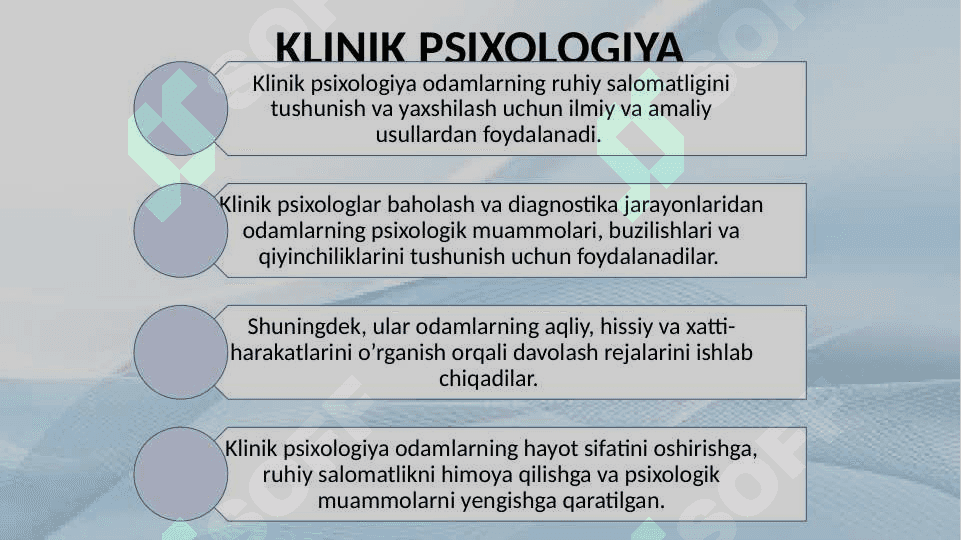 KLINIK PSIXOLOGIYA

Klinik psixologiya odamlarning ruhiy salomatligini tushunish va yaxshilash uchun ilmiy va amaliy usullardan foydalanadi.

Klinik psixologlar baholash va diagnostika jarayonlaridan odamlarning psixologik muammolari, buzilishlari va qiyinchiliklarini tushunish uchun foydalanadilar.

Shuningdek, ular odamlarning aqliy, hissiy va xatti-harakatlarini o'rganish orqali davolash rejalarini ishlab chiqadilar.

Klinik psixologiya odamlarning hayot sifatini oshirishga, ruhiy salomatlikni himoya qilishga va psixologik muammolarni yengishga qaratilgan.